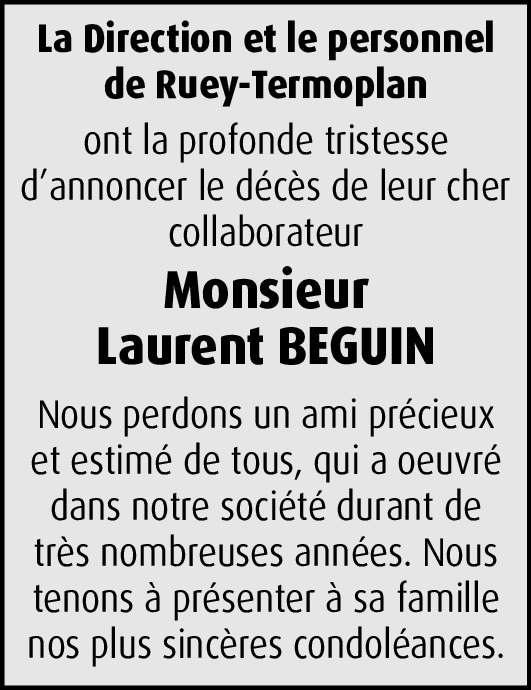 La Direction et le personnel de Ruey-Termoplan

ont la profonde tristesse d’annoncer le décès de leur cher collaborateur

Monsieur
Laurent BEGUIN

Nous perdons un ami précieux et estimé de tous, qui a oeuvré dans notre société durant de très nombreuses années. Nous tenons à présenter à sa famille nos plus sincères condoléances.